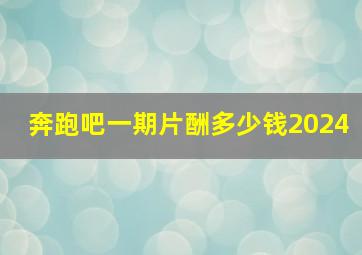 奔跑吧一期片酬多少钱2024